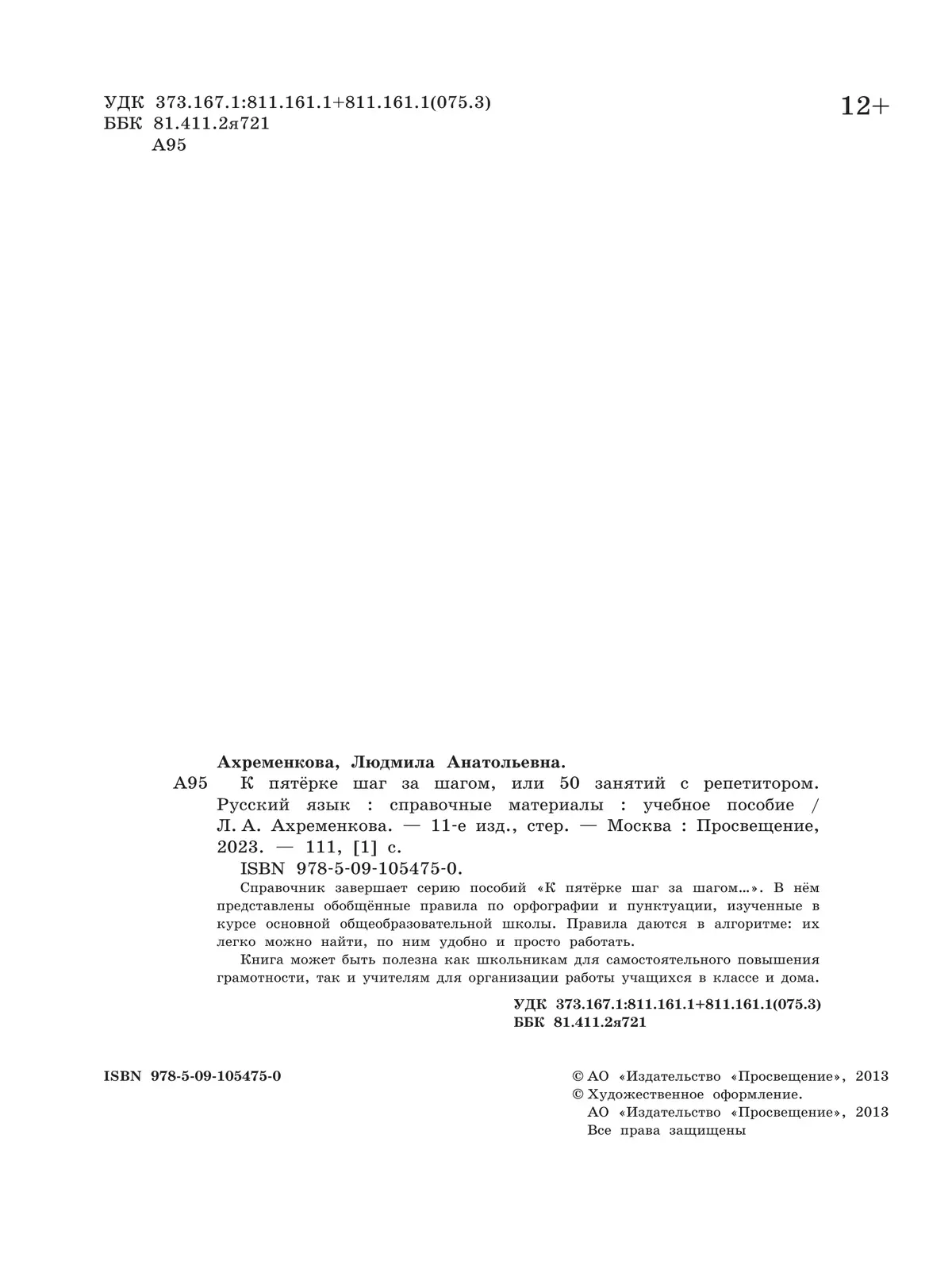 УДК 373.167.1:811.161.1+811.161.1(075.3)
ББК 81.411.2я721
А95

12+

Ахременкова, Людмила Анатольевна.

А95 К пятёрке шаг за шагом, или 50 занятий с репетитором. Русский язык : справочные материалы : учебное пособие / Л. А. Ахременкова. — 11-е изд., стер. — Москва : Просвещение, 2023. — 111, [1] с.
ISBN 978-5-09-105475-0.

Справочник завершает серию пособий «К пятёрке шаг за шагом...». В нём представлены обобщённые правила по орфографии и пунктуации, изученные в курсе основной общеобразовательной школы. Правила даются в алгоритме: их легко можно найти, по ним удобно и просто работать.

Книга может быть полезна как школьникам для самостоятельного повышения грамотности, так и учителям для организации работы учащихся в классе и дома.

УДК 373.167.1:811.161.1+811.161.1(075.3)
ББК 81.411.2я721

ISBN 978-5-09-105475-0

© АО «Издательство «Просвещение», 2013
© Художественное оформление.
АО «Издательство «Просвещение», 2013
Все права защищены